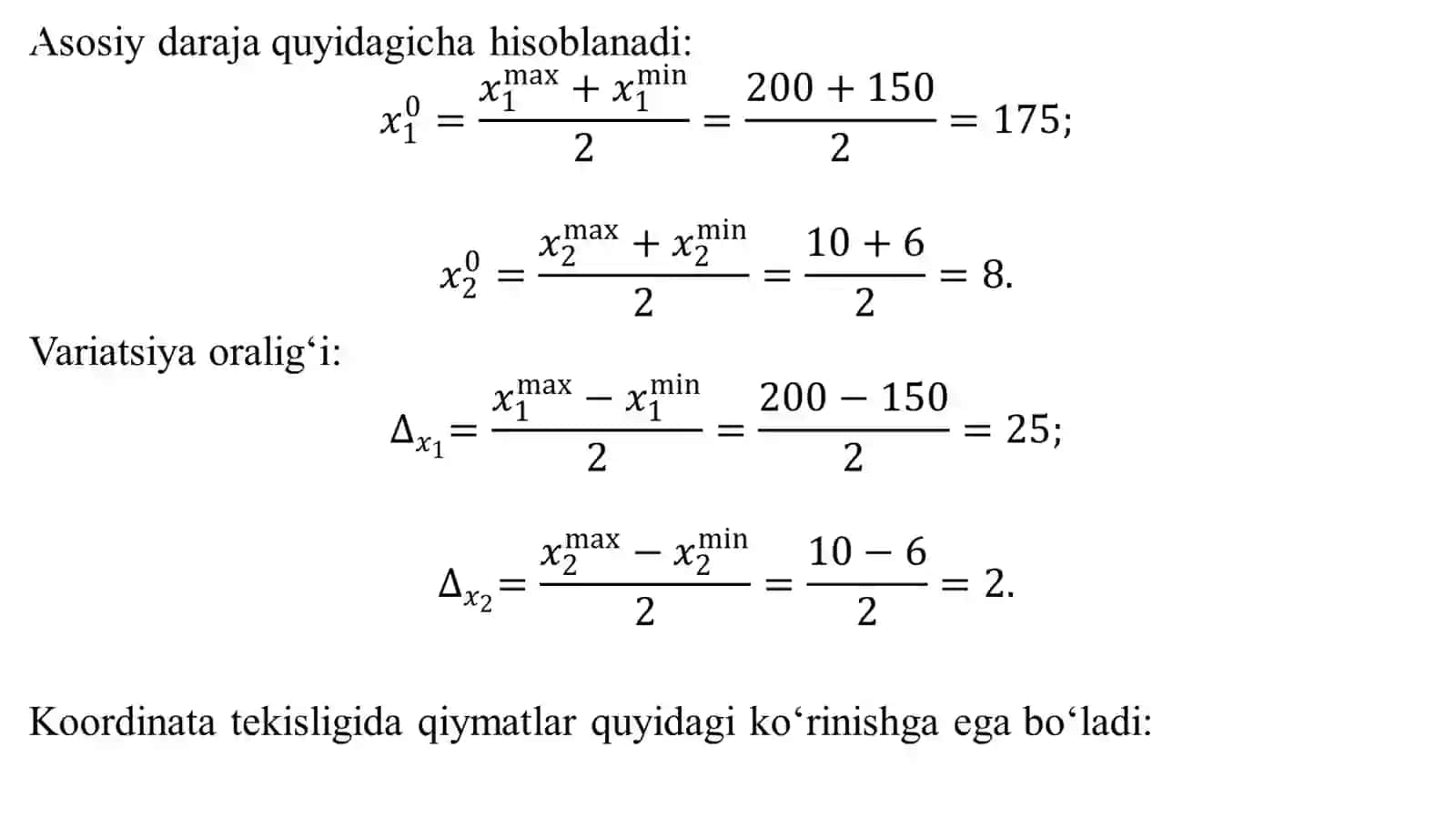 Asosiy daraja quyidagicha hisoblanadi:

$x_1^0 = \frac{x_1^{\max} + x_1^{\min}}{2} = \frac{200 + 150}{2} = 175;$

$x_2^0 = \frac{x_2^{\max} + x_2^{\min}}{2} = \frac{10 + 6}{2} = 8.$

Variatsiya oralig‘i:

$\Delta_{x_1} = \frac{x_1^{\max} - x_1^{\min}}{2} = \frac{200 - 150}{2} = 25;$

$\Delta_{x_2} = \frac{x_2^{\max} - x_2^{\min}}{2} = \frac{10 - 6}{2} = 2.$

Koordinata tekisligida qiymatlar quyidagi ko‘rinishga ega bo‘ladi: